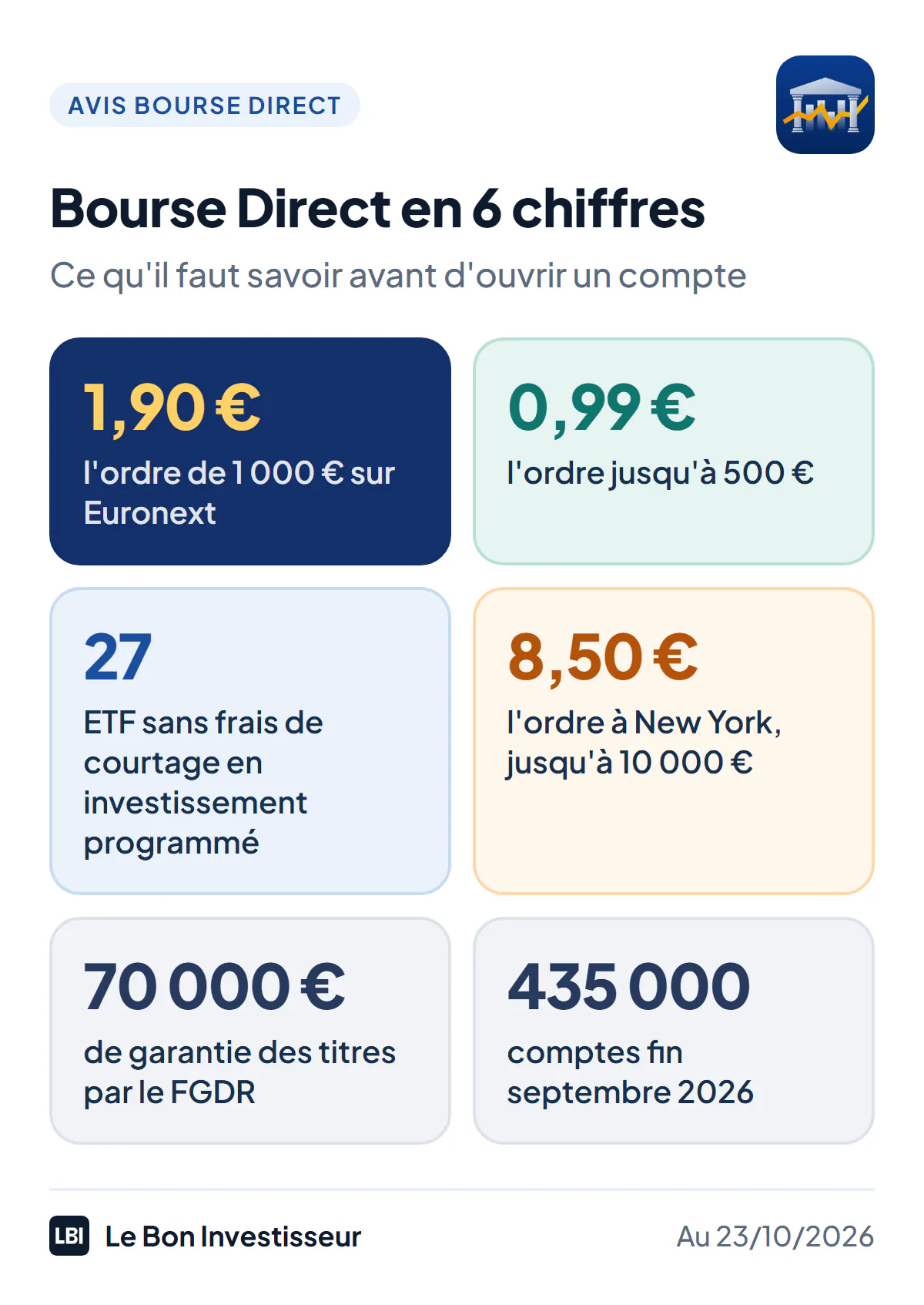 AVIS BOURSE DIRECT

Bourse Direct en 6 chiffres

Ce qu'il faut savoir avant d'ouvrir un compte

1,90 €

l'ordre de 1 000 € sur Euronext

0,99 €

l'ordre jusqu'à 500 €

27

ETF sans frais de courtage en investissement programmé

8,50 €

l'ordre à New York, jusqu'à 10 000 €

70 000 €

de garantie des titres par le FGDR

435 000

comptes fin septembre 2026

LBI Le Bon Investisseur

Au 23/10/2026